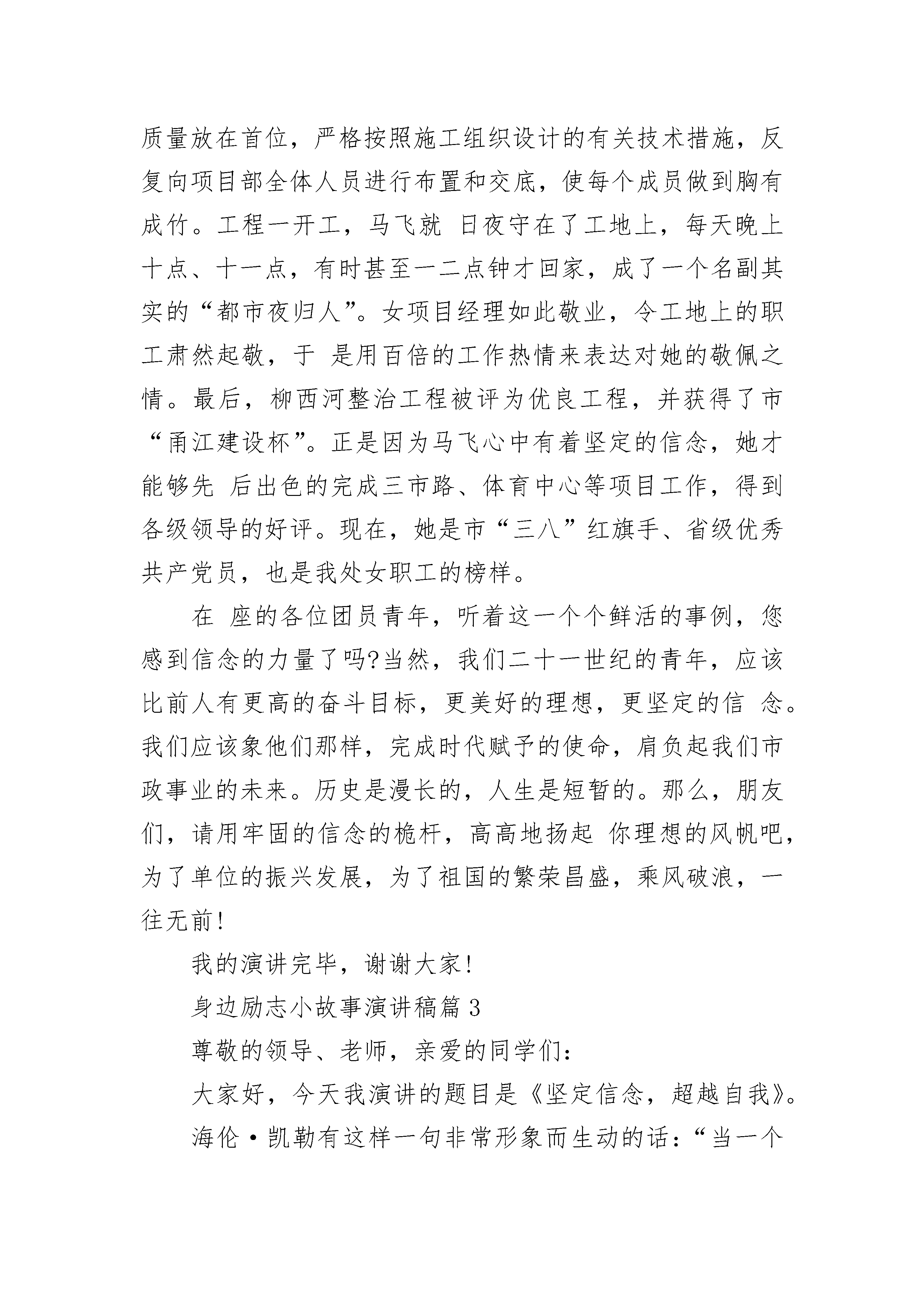 质量放在首位，严格按照施工组织设计的有关技术措施，反复向项目部全体人员进行布置和交底，使每个成员做到胸有成竹。工程一开工，马飞就 日夜守在了工地上，每天晚上十点、十一点，有时甚至一二点钟才回家，成了一个名副其实的“都市夜归人”。女项目经理如此敬业，令工地上的职工肃然起敬，于 是用百倍的工作热情来表达对她的敬佩之情。最后，柳西河整治工程被评为优良工程，并获得了市“甬江建设杯”。正是因为马飞心中有着坚定的信念，她才能够先 后出色的完成三市路、体育中心等项目工作，得到各级领导的好评。现在，她是市“三八”红旗手、省级优秀共产党员，也是我处女职工的榜样。

在 座的各位团员青年，听着这一个个鲜活的事例，您感到信念的力量了吗?当然，我们二十一世纪的青年，应该比前人有更高的奋斗目标，更美好的理想，更坚定的信 念。我们应该象他们那样，完成时代赋予的使命，肩负起我们市政事业的未来。历史是漫长的，人生是短暂的。那么，朋友们，请用牢固的信念的桅杆，高高地扬起 你理想的风帆吧，为了单位的振兴发展，为了祖国的繁荣昌盛，乘风破浪，一往无前!

我的演讲完毕，谢谢大家!

身边励志小故事演讲稿篇 3

尊敬的领导、老师，亲爱的同学们:

大家好，今天我演讲的题目是《坚定信念，超越自我》。

海伦·凯勒有这样一句非常形象而生动的话:“当一个